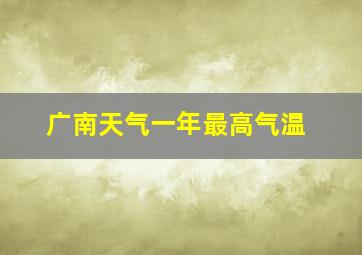 广南天气一年最高气温